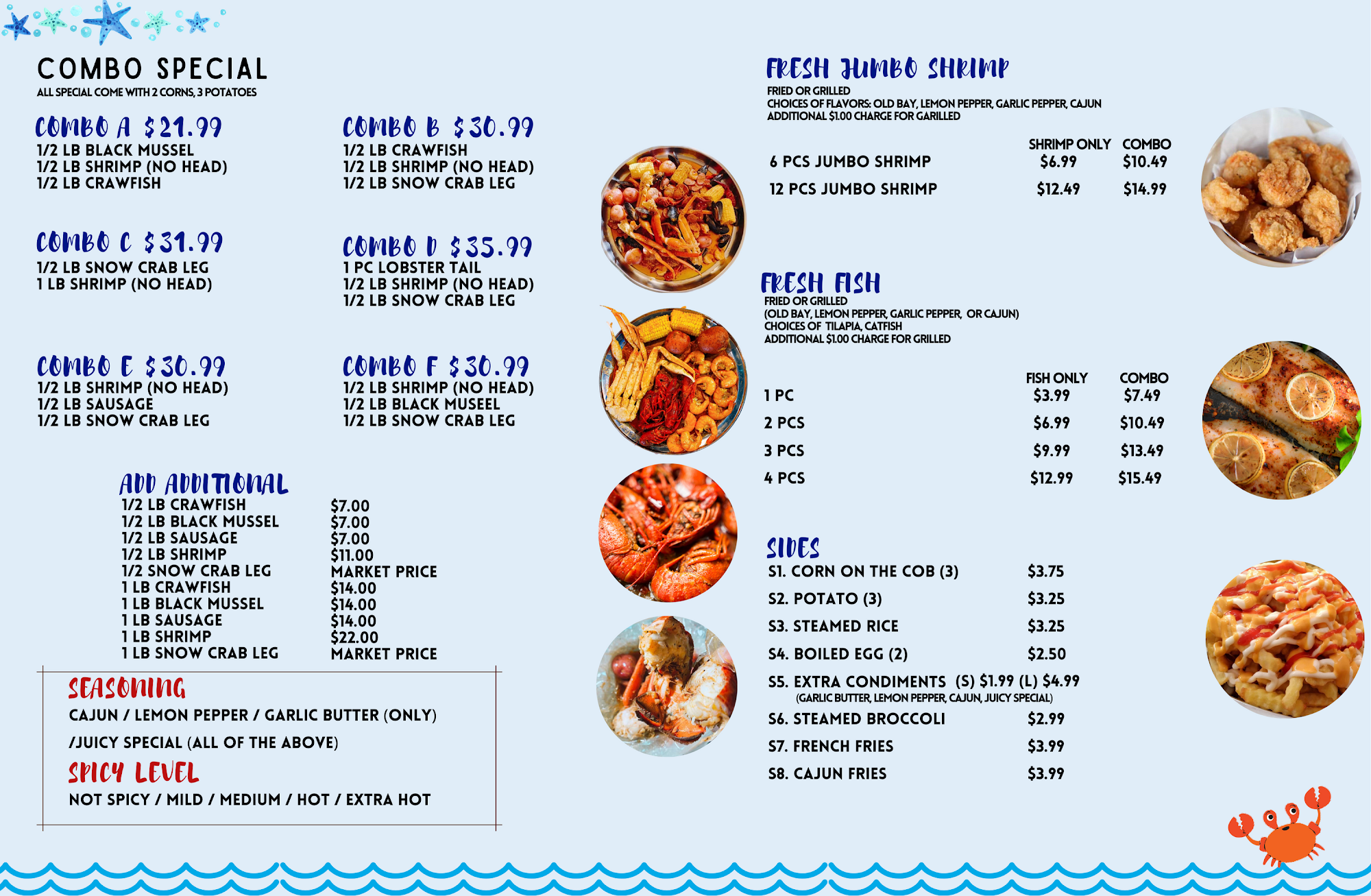 COMBO SPECIAL
ALL SPECIAL COME WITH 2 CORNS, 3 POTATOES

COMBO A $21.99
1/2 LB BLACK MUSSEL
1/2 LB SHRIMP (NO HEAD)
1/2 LB CRAWFISH

COMBO B $30.99
1/2 LB CRAWFISH
1/2 LB SHRIMP (NO HEAD)
1/2 LB SNOW CRAB LEG

COMBO C $31.99
1/2 LB SNOW CRAB LEG
1 LB SHRIMP (NO HEAD)

COMBO D $35.99
1 PC LOBSTER TAIL
1/2 LB SHRIMP (NO HEAD)
1/2 LB SNOW CRAB LEG

COMBO E $30.99
1/2 LB SHRIMP (NO HEAD)
1/2 LB SAUSAGE
1/2 LB SNOW CRAB LEG

COMBO F $30.99
1/2 LB SHRIMP (NO HEAD)
1/2 LB BLACK MUSEEL
1/2 LB SNOW CRAB LEG

ADD ADDITIONAL
1/2 LB CRAWFISH $7.00
1/2 LB BLACK MUSSEL $7.00
1/2 LB SAUSAGE $7.00
1/2 LB SHRIMP $11.00
1/2 SNOW CRAB LEG MARKET PRICE
1 LB CRAWFISH $14.00
1 LB BLACK MUSSEL $14.00
1 LB SAUSAGE $14.00
1 LB SHRIMP $22.00
1 LB SNOW CRAB LEG MARKET PRICE

SEASONING
CAJUN / LEMON PEPPER / GARLIC BUTTER (ONLY)
/JUICY SPECIAL (ALL OF THE ABOVE)

SPICY LEVEL
NOT SPICY / MILD / MEDIUM / HOT / EXTRA HOT

FRESH JUMBO SHRIMP
FRIED OR GRILLED
CHOICES OF FLAVORS: OLD BAY, LEMON PEPPER, GARLIC PEPPER, CAJUN
ADDITIONAL $1.00 CHARGE FOR GARILLED

| | SHRIMP ONLY | COMBO |
|---|---|---|
| 6 PCS JUMBO SHRIMP | $6.99 | $10.49 |
| 12 PCS JUMBO SHRIMP | $12.49 | $14.99 |

FRESH FISH
FRIED OR GRILLED
(OLD BAY, LEMON PEPPER, GARLIC PEPPER, OR CAJUN)
CHOICES OF TILAPIA, CATFISH
ADDITIONAL $1.00 CHARGE FOR GRILLED

| | FISH ONLY | COMBO |
|---|---|---|
| 1 PC | $3.99 | $7.49 |
| 2 PCS | $6.99 | $10.49 |
| 3 PCS | $9.99 | $13.49 |
| 4 PCS | $12.99 | $15.49 |

SIDES
S1. CORN ON THE COB (3) $3.75
S2. POTATO (3) $3.25
S3. STEAMED RICE $3.25
S4. BOILED EGG (2) $2.50
S5. EXTRA CONDIMENTS (S) $1.99 (L) $4.99
(GARLIC BUTTER, LEMON PEPPER, CAJUN, JUICY SPECIAL)
S6. STEAMED BROCCOLI $2.99
S7. FRENCH FRIES $3.99
S8. CAJUN FRIES $3.99